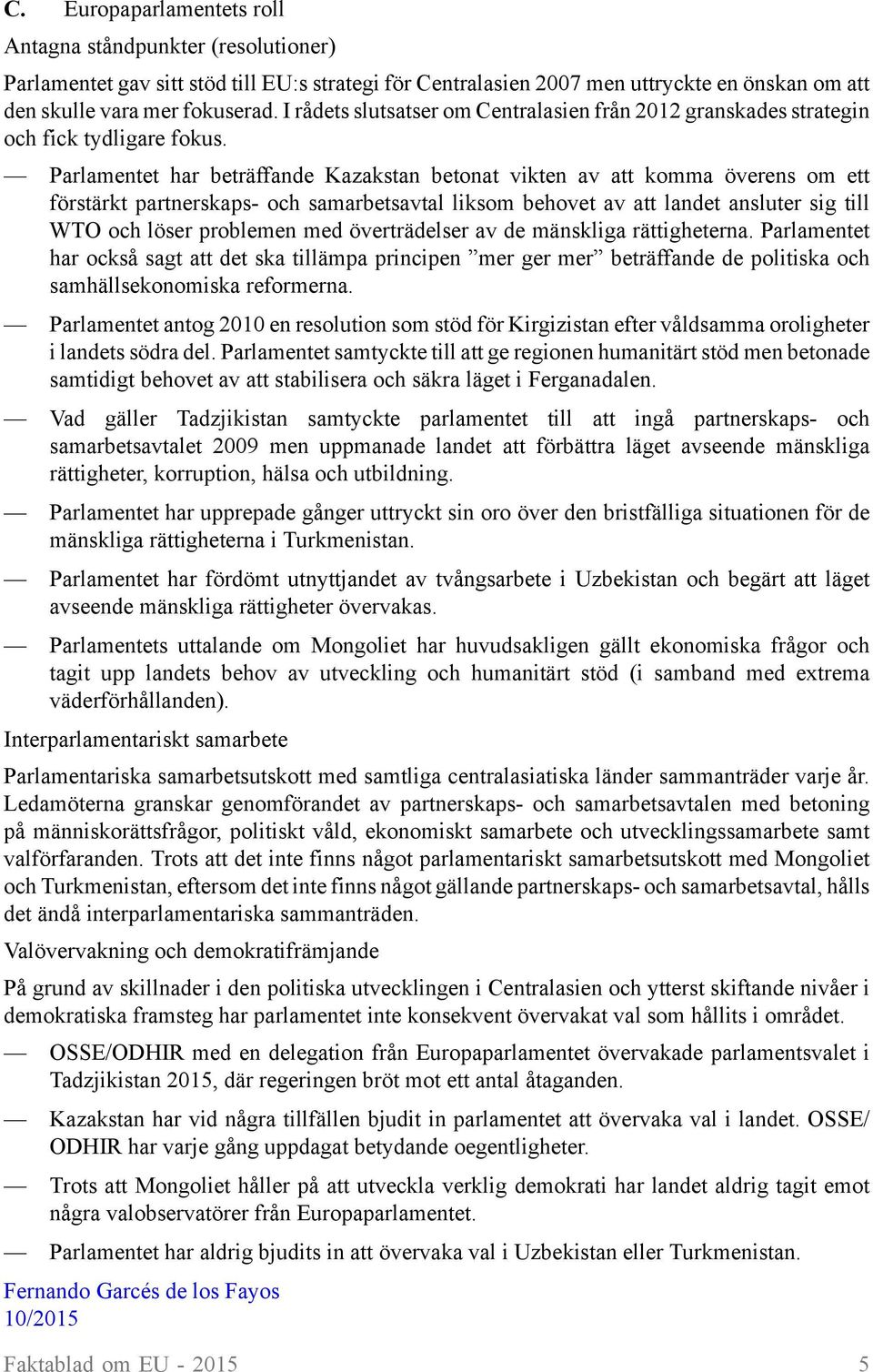 C. Europaparlamentets roll

Antagna ståndpunkter (resolutioner)

Parlamentet gav sitt stöd till EU:s strategi för Centralasien 2007 men uttryckte en önskan om att den skulle vara mer fokuserad. I rådets slutsatser om Centralasien från 2012 granskades strategin och fick tydligare fokus.

— Parlamentet har beträffande Kazakstan betonat vikten av att komma överens om ett förstärkt partnerskaps- och samarbetsavtal liksom behovet av att landet ansluter sig till WTO och löser problemen med överträdelser av de mänskliga rättigheterna. Parlamentet har också sagt att det ska tillämpa principen ”mer ger mer” beträffande de politiska och samhällsekonomiska reformerna.

— Parlamentet antog 2010 en resolution som stöd för Kirgizistan efter våldsamma oroligheter i landets södra del. Parlamentet samtyckte till att ge regionen humanitärt stöd men betonade samtidigt behovet av att stabilisera och säkra läget i Ferganadalen.

— Vad gäller Tadzjikistan samtyckte parlamentet till att ingå partnerskaps- och samarbetsavtalet 2009 men uppmanade landet att förbättra läget avseende mänskliga rättigheter, korruption, hälsa och utbildning.

— Parlamentet har upprepade gånger uttryckt sin oro över den bristfälliga situationen för de mänskliga rättigheterna i Turkmenistan.

— Parlamentet har fördömt utnyttjandet av tvångsarbete i Uzbekistan och begärt att läget avseende mänskliga rättigheter övervakas.

— Parlamentets uttalande om Mongoliet har huvudsakligen gällt ekonomiska frågor och tagit upp landets behov av utveckling och humanitärt stöd (i samband med extrema väderförhållanden).

Interparlamentariskt samarbete

Parlamentariska samarbetsutskott med samtliga centralasiatiska länder sammanträder varje år. Ledamöterna granskar genomförandet av partnerskaps- och samarbetsavtalen med betoning på människorättsfrågor, politiskt våld, ekonomiskt samarbete och utvecklingssamarbete samt valförfaranden. Trots att det inte finns något parlamentariskt samarbetsutskott med Mongoliet och Turkmenistan, eftersom det inte finns något gällande partnerskaps- och samarbetsavtal, hålls det ändå interparlamentariska sammanträden.

Valövervakning och demokratifrämjande

På grund av skillnader i den politiska utvecklingen i Centralasien och ytterst skiftande nivåer i demokratiska framsteg har parlamentet inte konsekvent övervakat val som hållits i området.

— OSSE/ODHIR med en delegation från Europaparlamentet övervakade parlamentsvalet i Tadzjikistan 2015, där regeringen bröt mot ett antal åtaganden.

— Kazakstan har vid några tillfällen bjudit in parlamentet att övervaka val i landet. OSSE/ODHIR har varje gång uppdagat betydande oegentligheter.

— Trots att Mongoliet håller på att utveckla verklig demokrati har landet aldrig tagit emot några valobservatörer från Europaparlamentet.

— Parlamentet har aldrig bjudits in att övervaka val i Uzbekistan eller Turkmenistan.

Fernando Garcés de los Fayos
10/2015

Faktablad om EU - 2015 5